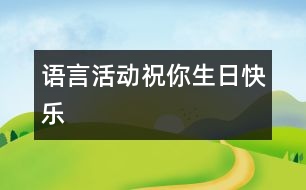 语言活动祝你生日快乐